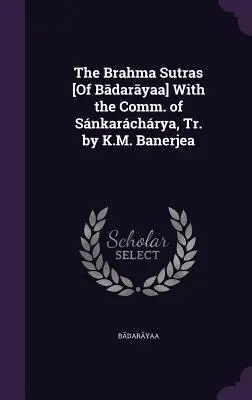 The Brahma Sutras [Of Bādarāyaa] With the Comm. of Sánkaráchárya, Tr. by K.M. Banerjea

Scholar SELECT

BĀDARĀYAA